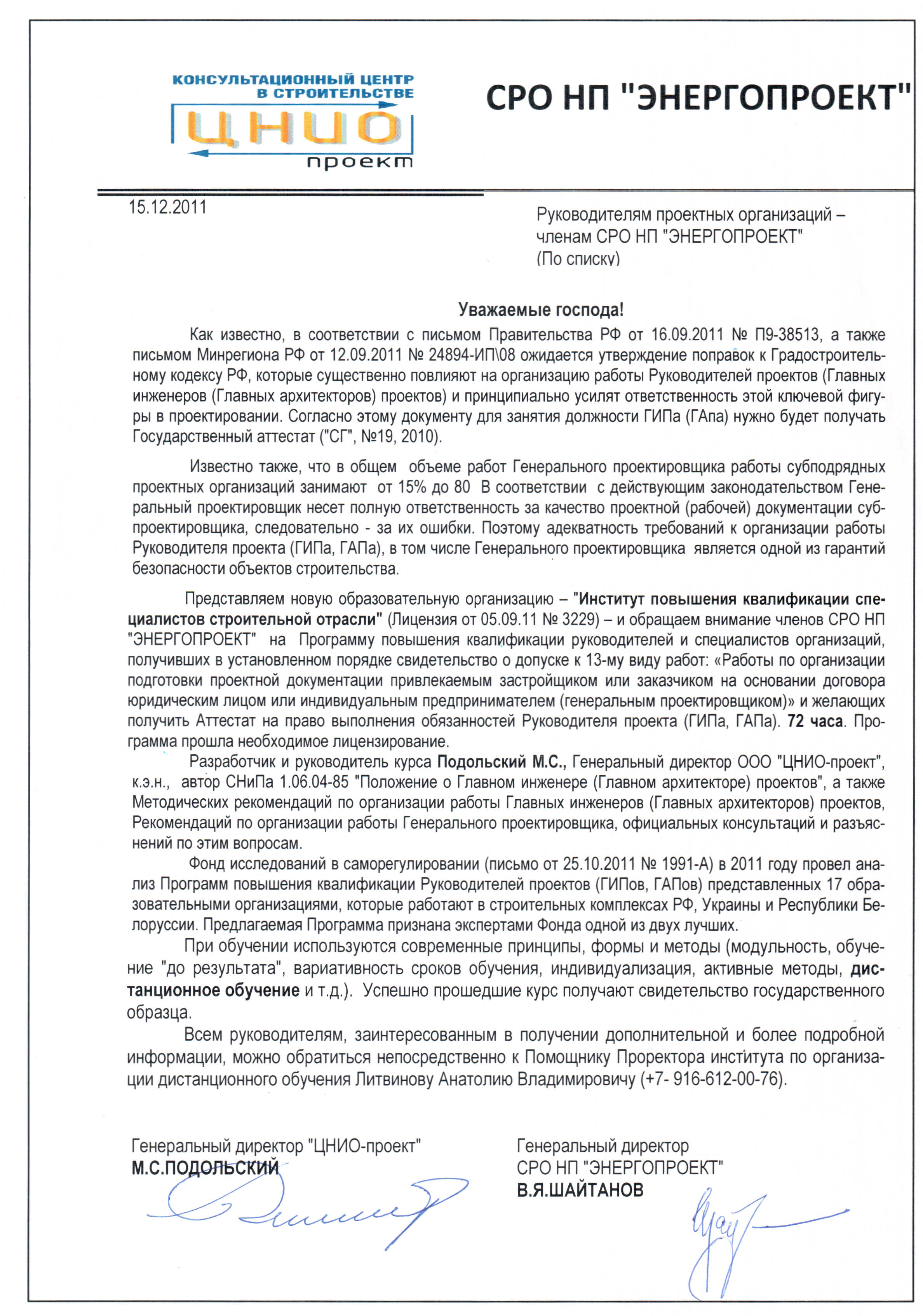 КОНСУЛЬТАЦИОННЫЙ ЦЕНТР В СТРОИТЕЛЬСТВЕ
ЦНИО
проект

СРО НП "ЭНЕРГОПРОЕКТ"

15.12.2011

Руководителям проектных организаций – членам СРО НП "ЭНЕРГОПРОЕКТ"
(По списку)

Уважаемые господа!

Как известно, в соответствии с письмом Правительства РФ от 16.09.2011 № П9-38513, а также письмом Минрегиона РФ от 12.09.2011 № 24894-ИП\08 ожидается утверждение поправок к Градостроительному кодексу РФ, которые существенно повлияют на организацию работы Руководителей проектов (Главных инженеров (Главных архитекторов) проектов) и принципиально усилят ответственность этой ключевой фигуры в проектировании. Согласно этому документу для занятия должности ГИПа (ГАпа) нужно будет получать Государственный аттестат ("СГ", №19, 2010).

Известно также, что в общем объеме работ Генерального проектировщика работы субподрядных проектных организаций занимают от 15% до 80 В соответствии с действующим законодательством Генеральный проектировщик несет полную ответственность за качество проектной (рабочей) документации субпроектировщика, следовательно - за их ошибки. Поэтому адекватность требований к организации работы Руководителя проекта (ГИПа, ГАПа), в том числе Генерального проектировщика является одной из гарантий безопасности объектов строительства.

Представляем новую образовательную организацию – "Институт повышения квалификации специалистов строительной отрасли" (Лицензия от 05.09.11 № 3229) – и обращаем внимание членов СРО НП "ЭНЕРГОПРОЕКТ" на Программу повышения квалификации руководителей и специалистов организаций, получивших в установленном порядке свидетельство о допуске к 13-му виду работ: «Работы по организации подготовки проектной документации привлекаемым застройщиком или заказчиком на основании договора юридическим лицом или индивидуальным предпринимателем (генеральным проектировщиком)» и желающих получить Аттестат на право выполнения обязанностей Руководителя проекта (ГИПа, ГАПа). 72 часа. Программа прошла необходимое лицензирование.

Разработчик и руководитель курса Подольский М.С., Генеральный директор ООО "ЦНИО-проект", к.э.н., автор СНиПа 1.06.04-85 "Положение о Главном инженере (Главном архитекторе) проектов", а также Методических рекомендаций по организации работы Главных инженеров (Главных архитекторов) проектов, Рекомендаций по организации работы Генерального проектировщика, официальных консультаций и разъяснений по этим вопросам.

Фонд исследований в саморегулировании (письмо от 25.10.2011 № 1991-А) в 2011 году провел анализ Программ повышения квалификации Руководителей проектов (ГИПов, ГАПов) представленных 17 образовательными организациями, которые работают в строительных комплексах РФ, Украины и Республики Белоруссии. Предлагаемая Программа признана экспертами Фонда одной из двух лучших.

При обучении используются современные принципы, формы и методы (модульность, обучение "до результата", вариативность сроков обучения, индивидуализация, активные методы, дистанционное обучение и т.д.). Успешно прошедшие курс получают свидетельство государственного образца.

Всем руководителям, заинтересованным в получении дополнительной и более подробной информации, можно обратиться непосредственно к Помощнику Проректора института по организации дистанционного обучения Литвинову Анатолию Владимировичу (+7- 916-612-00-76).

Генеральный директор "ЦНИО-проект"
М.С.ПОДОЛЬСКИЙ

Генеральный директор
СРО НП "ЭНЕРГОПРОЕКТ"
В.Я.ШАЙТАНОВ